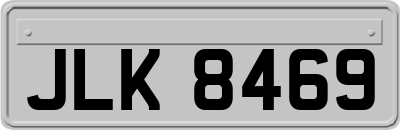 JLK 8469